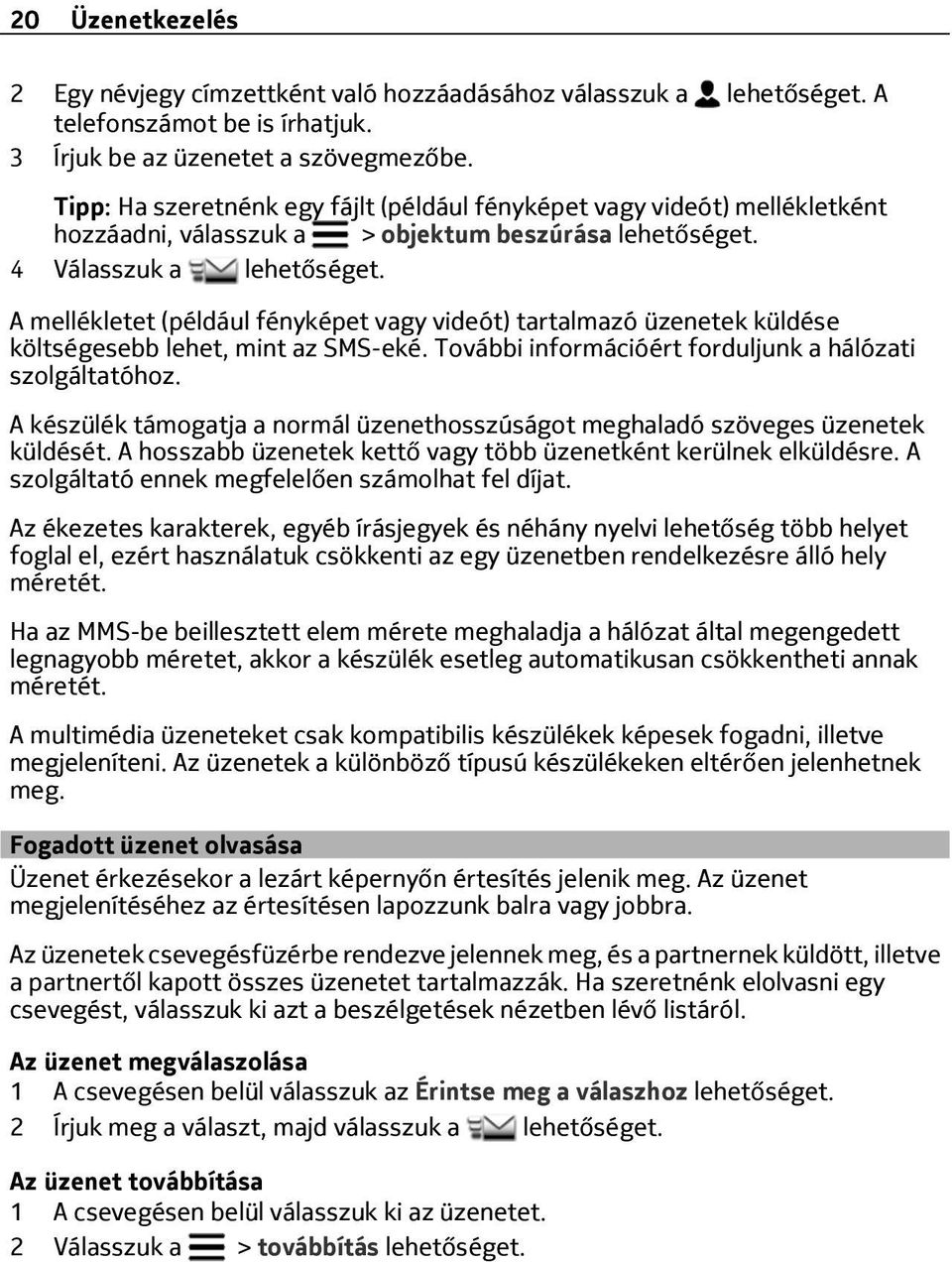 20 Üzenetkezelés

2 Egy névjegy címzettként való hozzáadásához válasszuk a lehetőséget. A telefonszámot be is írhatjuk.
3 Írjuk be az üzenetet a szövegmezőbe.

Tipp: Ha szeretnénk egy fájlt (például fényképet vagy videót) mellékletként hozzáadni, válasszuk a > objektum beszúrása lehetőséget.
4 Válasszuk a lehetőséget.

A mellékletet (például fényképet vagy videót) tartalmazó üzenetek küldése költségesebb lehet, mint az SMS-eké. További információért forduljunk a hálózati szolgáltatóhoz.

A készülék támogatja a normál üzenethosszúságot meghaladó szöveges üzenetek küldését. A hosszabb üzenetek kettő vagy több üzenetként kerülnek elküldésre. A szolgáltató ennek megfelelően számolhat fel díjat.

Az ékezetes karakterek, egyéb írásjegyek és néhány nyelvi lehetőség több helyet foglal el, ezért használatuk csökkenti az egy üzenetben rendelkezésre álló hely méretét.

Ha az MMS-be beillesztett elem mérete meghaladja a hálózat által megengedett legnagyobb méretet, akkor a készülék esetleg automatikusan csökkentheti annak méretét.

A multimédia üzeneteket csak kompatibilis készülékek képesek fogadni, illetve megjeleníteni. Az üzenetek a különböző típusú készülékeken eltérően jelenhetnek meg.

Fogadott üzenet olvasása
Üzenet érkezésekor a lezárt képernyőn értesítés jelenik meg. Az üzenet megjelenítéséhez az értesítésen lapozzunk balra vagy jobbra.

Az üzenetek csevegésfüzérbe rendezve jelennek meg, és a partnernek küldött, illetve a partnertől kapott összes üzenetet tartalmazzák. Ha szeretnénk elolvasni egy csevegést, válasszuk ki azt a beszélgetések nézetben lévő listáról.

Az üzenet megválaszolása
1 A csevegésen belül válasszuk az Érintse meg a válaszhoz lehetőséget.
2 Írjuk meg a választ, majd válasszuk a lehetőséget.

Az üzenet továbbítása
1 A csevegésen belül válasszuk ki az üzenetet.
2 Válasszuk a > továbbítás lehetőséget.